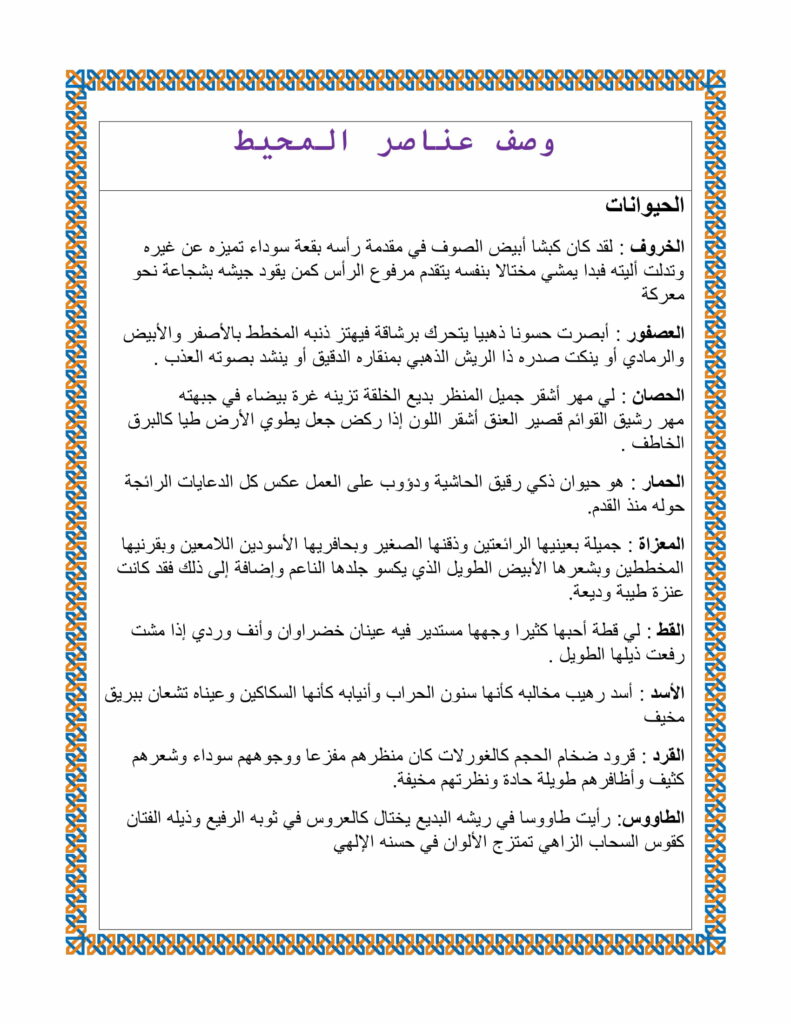 وصف عناصر المحيط

الحيوانات

الخروف : لقد كان كبشا أبيض الصوف في مقدمة رأسه بقعة سوداء تميزه عن غيره وتدلت أليته فبدا يمشي مختالا بنفسه يتقدم مرفوع الرأس كمن يقود جيشه بشجاعة نحو معركة

العصفور : أبصرت حسونا ذهبيا يتحرك برشاقة فيهتز ذنبه المخطط بالأصفر والأبيض والرمادي أو ينكت صدره ذا الريش الذهبي بمنقاره الدقيق أو ينشد بصوته العذب .

الحصان : لي مهر أشقر جميل المنظر بديع الخلقة تزينه غرة بيضاء في جبهته مهر رشيق القوائم قصير العنق أشقر اللون إذا ركض جعل يطوي الأرض طيا كالبرق الخاطف .

الحمار : هو حيوان ذكي رقيق الحاشية ودؤوب على العمل عكس كل الدعايات الرائجة حوله منذ القدم.

المعزاة : جميلة بعينيها الرائعتين وذقنها الصغير وبحافريها الأسودين اللامعين وبقرنيها المخططين وبشعرها الأبيض الطويل الذي يكسو جلدها الناعم وإضافة إلى ذلك فقد كانت عنزة طيبة وديعة.

القط : لي قطة أحبها كثيرا وجهها مستدير فيه عينان خضراوان وأنف وردي إذا مشت رفعت ذيلها الطويل .

الأسد : أسد رهيب مخالبه كأنها سنون الحراب وأنيابه كأنها السكاكين وعيناه تشعان ببريق مخيف

القرد : قرود ضخام الحجم كالغورلات كان منظرهم مفزعا ووجوههم سوداء وشعرهم كثيف وأظافرهم طويلة حادة ونظرتهم مخيفة.

الطاووس: رأيت طاووسا في ريشه البديع يختال كالعروس في ثوبه الرفيع وذيله الفتان كقوس السحاب الزاهي تمتزج الألوان في حسنه الإلهي